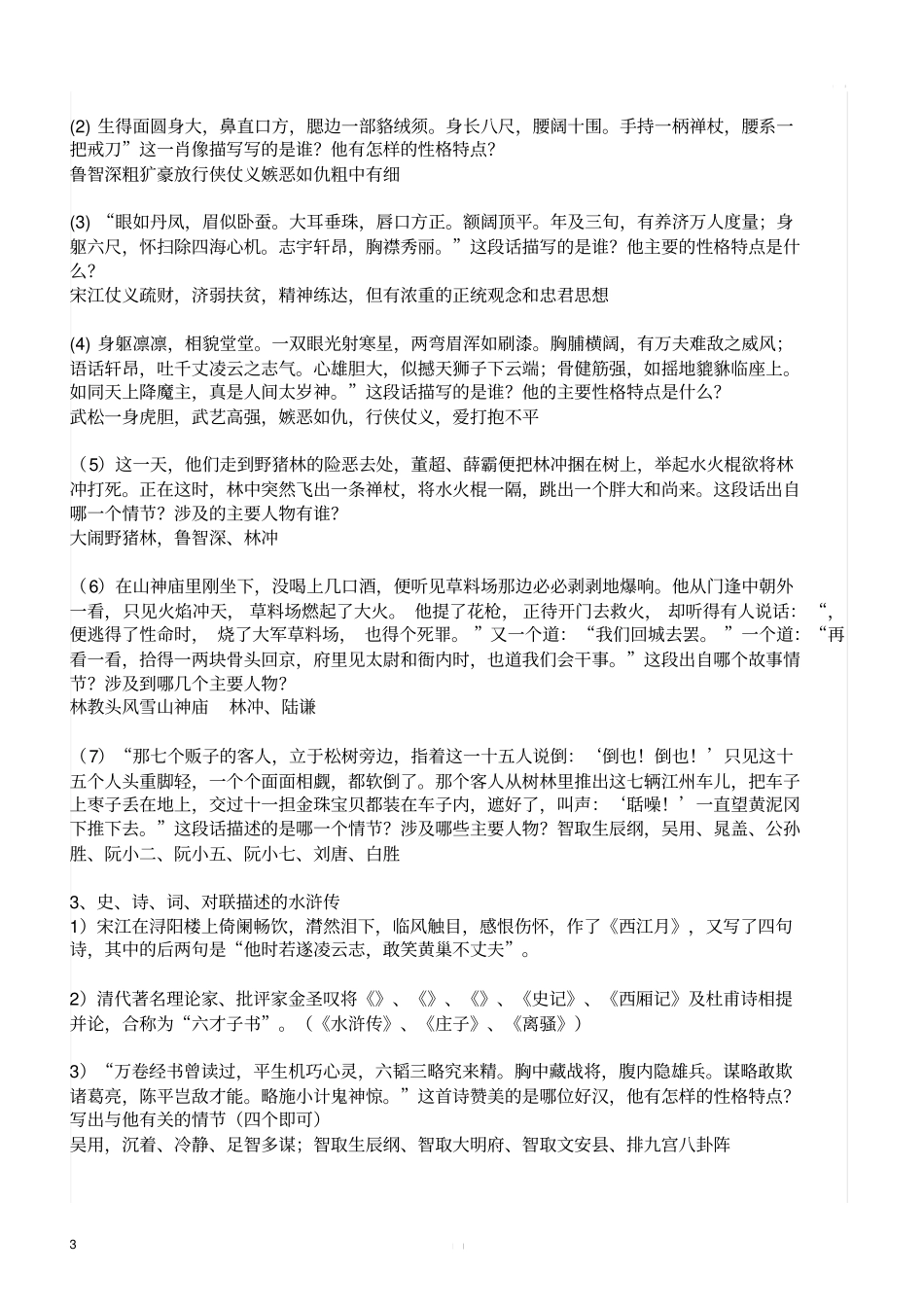 (2) 生得面圆身大，鼻直口方，腮边一部貉绒须。身长八尺，腰阔十围。手持一柄禅杖，腰系一把戒刀”这一肖像描写写的是谁？他有怎样的性格特点？
鲁智深粗犷豪放行侠仗义嫉恶如仇粗中有细

(3) “眼如丹凤，眉似卧蚕。大耳垂珠，唇口方正。额阔顶平。年及三旬，有养济万人度量；身躯六尺，怀扫除四海心机。志宇轩昂，胸襟秀丽。”这段话描写的是谁？他主要的性格特点是什么？
宋江仗义疏财，济弱扶贫，精神练达，但有浓重的正统观念和忠君思想

(4) 身躯凛凛，相貌堂堂。一双眼光射寒星，两弯眉浑如刷漆。胸脯横阔，有万夫难敌之威风；语话轩昂，吐千丈凌云之志气。心雄胆大，似撼天狮子下云端；骨健筋强，如摇地貔貅临座上。如同天上降魔主，真是人间太岁神。”这段话描写的是谁？他的主要性格特点是什么？
武松一身虎胆，武艺高强，嫉恶如仇，行侠仗义，爱打抱不平

（5）这一天，他们走到野猪林的险恶去处，董超、薛霸便把林冲捆在树上，举起水火棍欲将林冲打死。正在这时，林中突然飞出一条禅杖，将水火棍一隔，跳出一个胖大和尚来。这段话出自哪一个情节？涉及的主要人物有谁？
大闹野猪林，鲁智深、林冲

（6）在山神庙里刚坐下，没喝上几口酒，便听见草料场那边必必剥剥地爆响。他从门逢中朝外一看，只见火焰冲天，草料场燃起了大火。他提了花枪，正待开门去救火，却听得有人说话：“，便逃得了性命时，烧了大军草料场，也得个死罪。”又一个道：“我们回城去罢。”一个道：“再看一看，拾得一两块骨头回京，府里见太尉和衙内时，也道我们会干事。”这段出自哪个故事情节？涉及到哪几个主要人物？
林教头风雪山神庙　林冲、陆谦

（7）“那七个贩子的客人，立于松树旁边，指着这一十五人说倒：‘倒也！倒也！’只见这十五个人头重脚轻，一个个面面相觑，都软倒了。那个客人从树林里推出这七辆江州车儿，把车子上枣子丢在地上，交过十一担金珠宝贝都装在车子内，遮好了，叫声：‘聒噪！’一直望黄泥冈下推下去。”这段话描述的是哪一个情节？涉及哪些主要人物？智取生辰纲，吴用、晁盖、公孙胜、阮小二、阮小五、阮小七、刘唐、白胜

3、史、诗、词、对联描述的水浒传
1）宋江在浔阳楼上倚阑畅饮，潸然泪下，临风触目，感恨伤怀，作了《西江月》，又写了四句诗，其中的后两句是“他时若遂凌云志，敢笑黄巢不丈夫”。

2）清代著名理论家、批评家金圣叹将《》、《》、《》、《史记》、《西厢记》及杜甫诗相提并论，合称为“六才子书”。（《水浒传》、《庄子》、《离骚》）

3）“万卷经书曾读过，平生机巧心灵，六韬三略究来精。胸中藏战将，腹内隐雄兵。谋略敢欺诸葛亮，陈平岂敌才能。略施小计鬼神惊。”这首诗赞美的是哪位好汉，他有怎样的性格特点？写出与他有关的情节（四个即可）
吴用，沉着、冷静、足智多谋；智取生辰纲、智取大明府、智取文安县、排九宫八卦阵

3